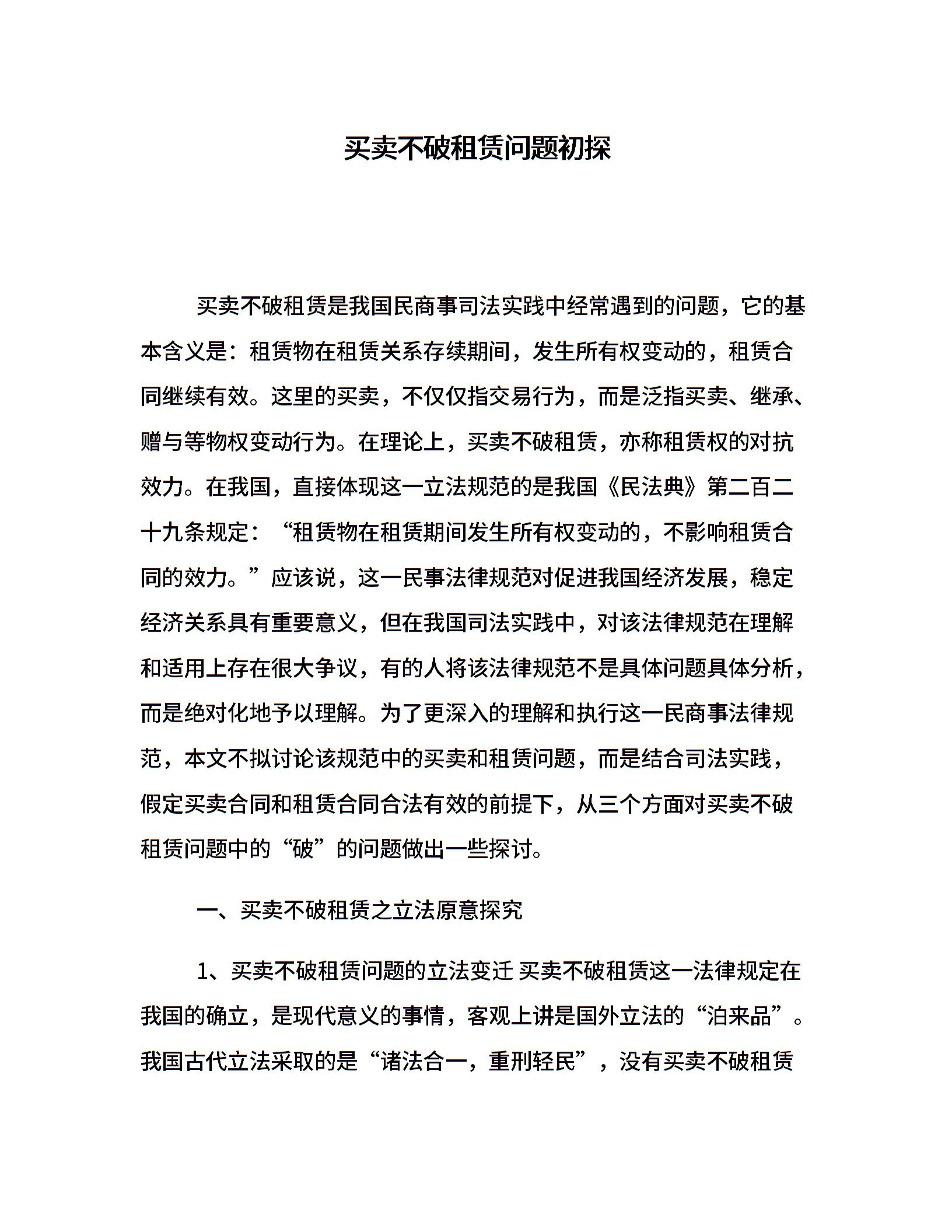 买卖不破租赁问题初探

买卖不破租赁是我国民商事司法实践中经常遇到的问题，它的基本含义是：租赁物在租赁关系存续期间，发生所有权变动的，租赁合同继续有效。这里的买卖，不仅仅指交易行为，而是泛指买卖、继承、赠与等物权变动行为。在理论上，买卖不破租赁，亦称租赁权的对抗效力。在我国，直接体现这一立法规范的是我国《民法典》第二百二十九条规定：“租赁物在租赁期间发生所有权变动的，不影响租赁合同的效力。”应该说，这一民事法律规范对促进我国经济发展，稳定经济关系具有重要意义，但在我国司法实践中，对该法律规范在理解和适用上存在很大争议，有的人将该法律规范不是具体问题具体分析，而是绝对化地予以理解。为了更深入的理解和执行这一民商事法律规范，本文不拟讨论该规范中的买卖和租赁问题，而是结合司法实践，假定买卖合同和租赁合同合法有效的前提下，从三个方面对买卖不破租赁问题中的“破”的问题做出一些探讨。

一、买卖不破租赁之立法原意探究

1、买卖不破租赁问题的立法变迁 买卖不破租赁这一法律规定在我国的确立，是现代意义的事情，客观上讲是国外立法的“泊来品”。我国古代立法采取的是“诸法合一，重刑轻民”，没有买卖不破租赁